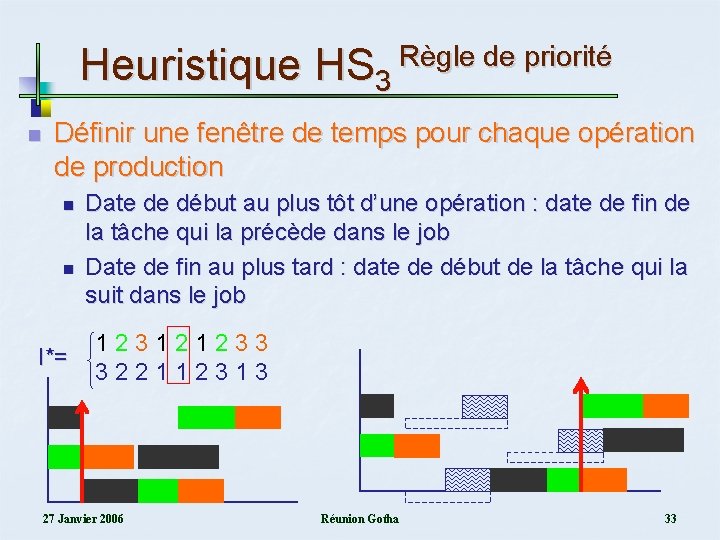 Heuristique $HS_3$ Règle de priorité

Définir une fenêtre de temps pour chaque opération de production

Date de début au plus tôt d'une opération : date de fin de la tâche qui la précède dans le job

Date de fin au plus tard : date de début de la tâche qui la suit dans le job

$I^* = \begin{cases} 1\ 2\ 3\ 1\ 2\ 1\ 2\ 3\ 3 \\ 3\ 2\ 2\ 1\ 1\ 2\ 3\ 1\ 3 \end{cases}$

27 Janvier 2006

Réunion Gotha

33